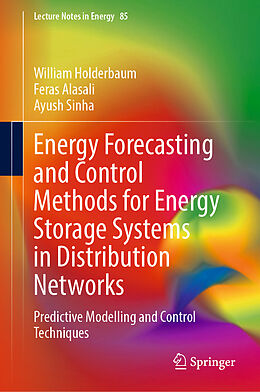 Lecture Notes in Energy 85

William Holderbaum
Feras Alasali
Ayush Sinha

Energy Forecasting and Control Methods for Energy Storage Systems in Distribution Networks

Predictive Modelling and Control Techniques

Springer